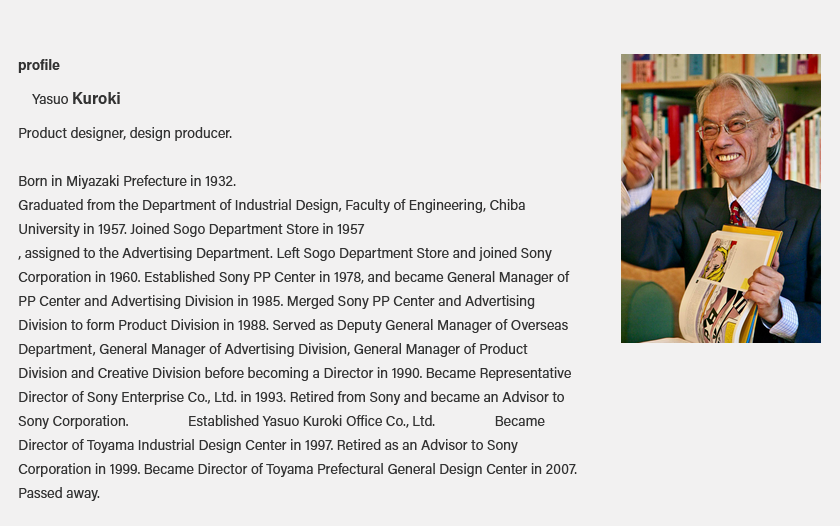 profile

Yasuo Kuroki

Product designer, design producer.

Born in Miyazaki Prefecture in 1932.
Graduated from the Department of Industrial Design, Faculty of Engineering, Chiba University in 1957. Joined Sogo Department Store in 1957
, assigned to the Advertising Department. Left Sogo Department Store and joined Sony Corporation in 1960. Established Sony PP Center in 1978, and became General Manager of PP Center and Advertising Division in 1985. Merged Sony PP Center and Advertising Division to form Product Division in 1988. Served as Deputy General Manager of Overseas Department, General Manager of Advertising Division, General Manager of Product Division and Creative Division before becoming a Director in 1990. Became Representative Director of Sony Enterprise Co., Ltd. in 1993. Retired from Sony and became an Advisor to Sony Corporation. Established Yasuo Kuroki Office Co., Ltd. Became Director of Toyama Industrial Design Center in 1997. Retired as an Advisor to Sony Corporation in 1999. Became Director of Toyama Prefectural General Design Center in 2007. Passed away.